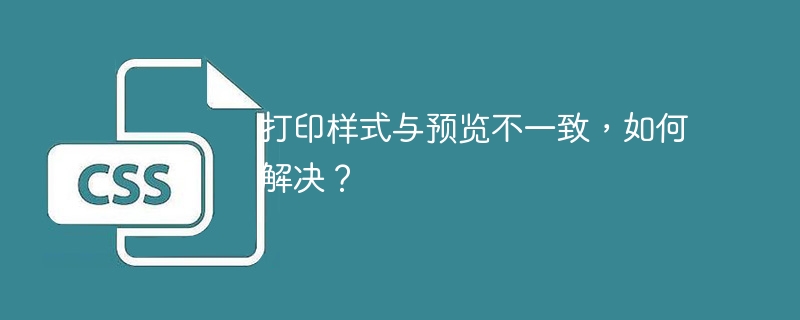 CSS

打印样式与预览不一致，如何解决？